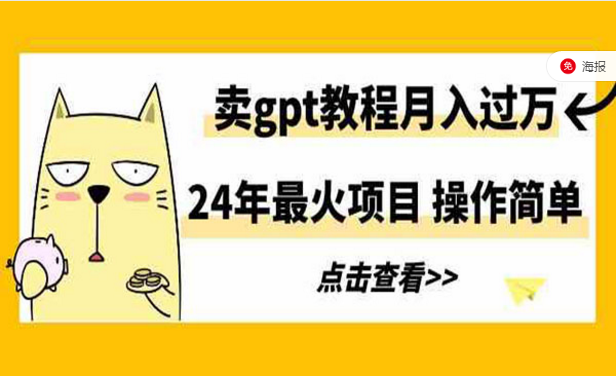 免 海报

卖gpt教程月入过万

24年最火项目 操作简单

点击查看>>